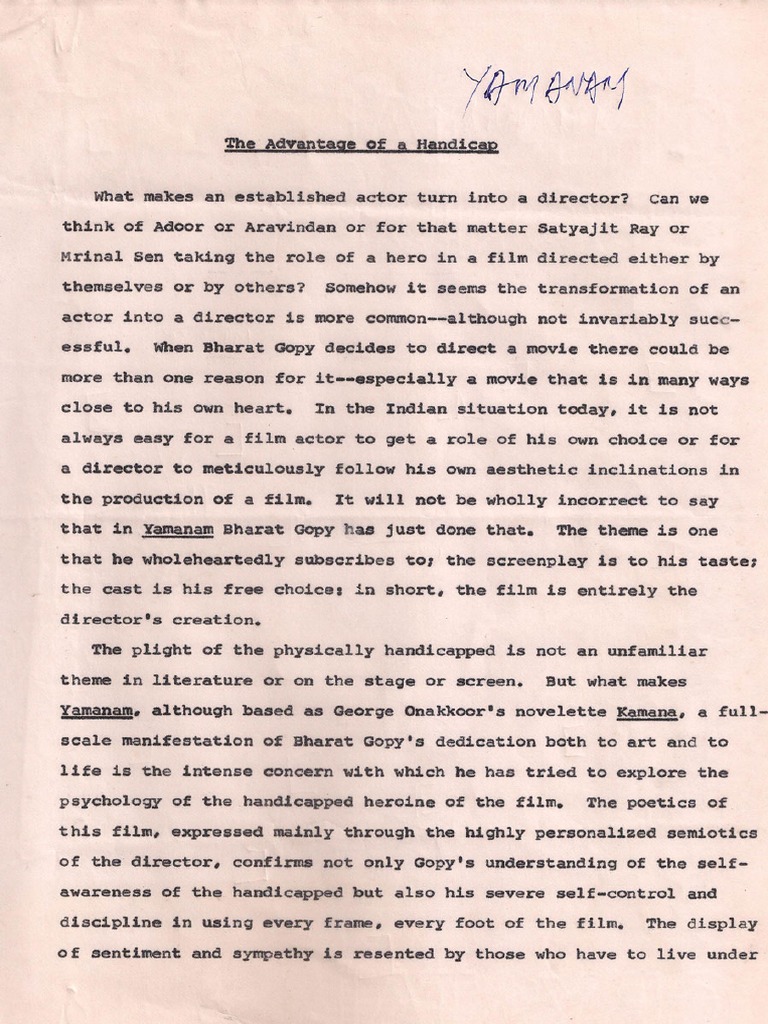 YAMANAM

The Advantage of a Handicap

What makes an established actor turn into a director? Can we think of Adoor or Aravindan or for that matter Satyajit Ray or Mrinal Sen taking the role of a hero in a film directed either by themselves or by others? Somehow it seems the transformation of an actor into a director is more common--although not invariably successful. When Bharat Gopy decides to direct a movie there could be more than one reason for it--especially a movie that is in many ways close to his own heart. In the Indian situation today, it is not always easy for a film actor to get a role of his own choice or for a director to meticulously follow his own aesthetic inclinations in the production of a film. It will not be wholly incorrect to say that in Yamanam Bharat Gopy has just done that. The theme is one that he wholeheartedly subscribes to; the screenplay is to his taste; the cast is his free choice: in short, the film is entirely the director's creation.

The plight of the physically handicapped is not an unfamiliar theme in literature or on the stage or screen. But what makes Yamanam, although based as George Onakkoor's novelette Kamana, a full-scale manifestation of Bharat Gopy's dedication both to art and to life is the intense concern with which he has tried to explore the psychology of the handicapped heroine of the film. The poetics of this film, expressed mainly through the highly personalized semiotics of the director, confirms not only Gopy's understanding of the self-awareness of the handicapped but also his severe self-control and discipline in using every frame, every foot of the film. The display of sentiment and sympathy is resented by those who have to live under